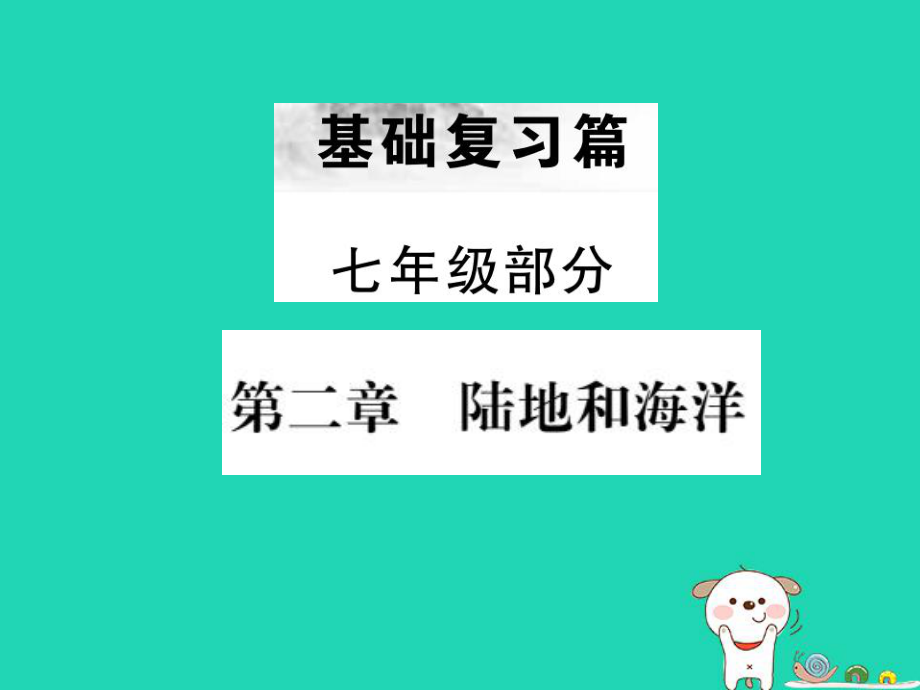 基础复习篇

七年级部分

第二章　陆地和海洋